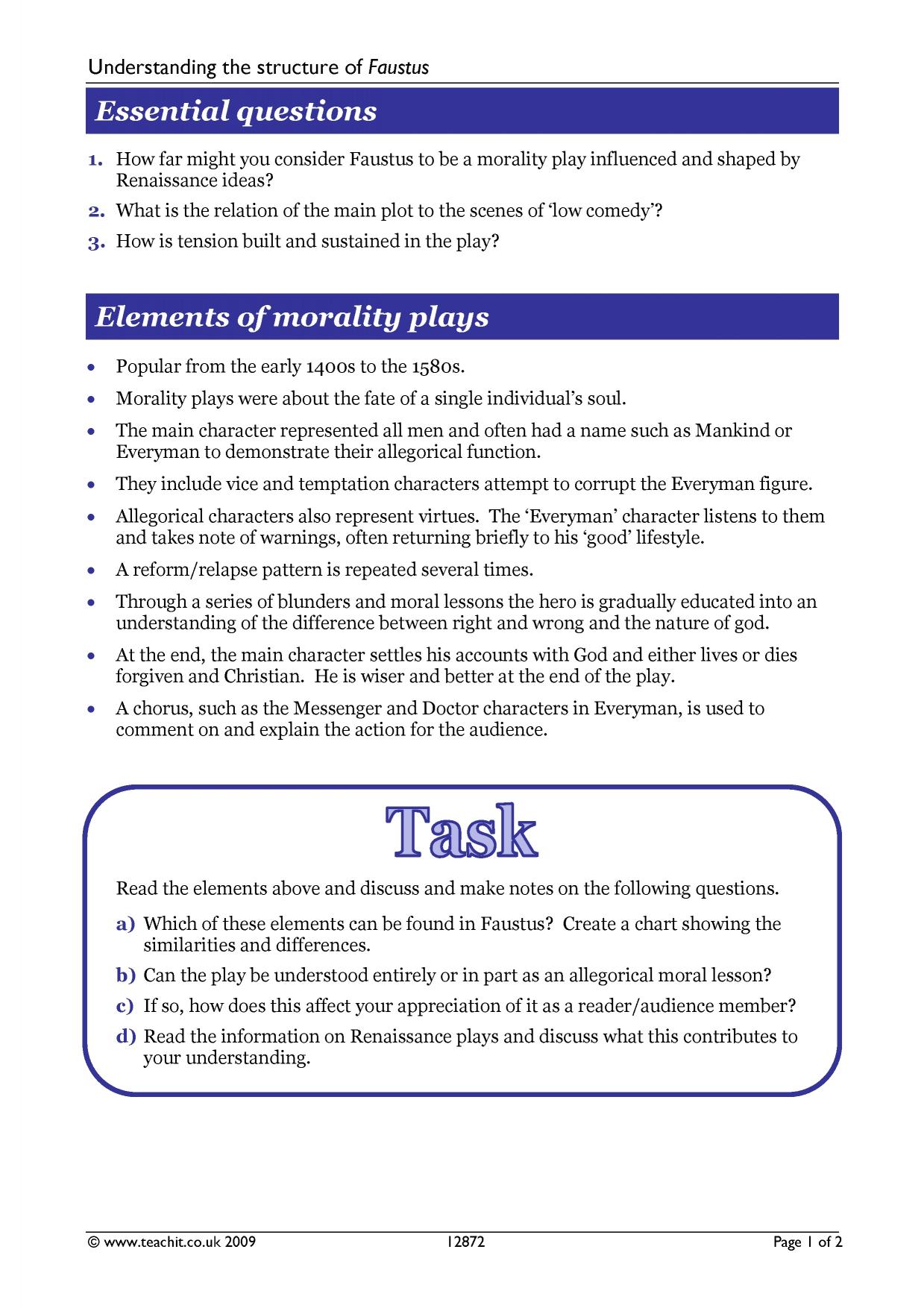 Understanding the structure of Faustus

Essential questions

1. How far might you consider Faustus to be a morality play influenced and shaped by Renaissance ideas?

2. What is the relation of the main plot to the scenes of 'low comedy'?

3. How is tension built and sustained in the play?

Elements of morality plays

• Popular from the early 1400s to the 1580s.
• Morality plays were about the fate of a single individual's soul.
• The main character represented all men and often had a name such as Mankind or Everyman to demonstrate their allegorical function.
• They include vice and temptation characters attempt to corrupt the Everyman figure.
• Allegorical characters also represent virtues. The 'Everyman' character listens to them and takes note of warnings, often returning briefly to his 'good' lifestyle.
• A reform/relapse pattern is repeated several times.
• Through a series of blunders and moral lessons the hero is gradually educated into an understanding of the difference between right and wrong and the nature of god.
• At the end, the main character settles his accounts with God and either lives or dies forgiven and Christian. He is wiser and better at the end of the play.
• A chorus, such as the Messenger and Doctor characters in Everyman, is used to comment on and explain the action for the audience.

Task

Read the elements above and discuss and make notes on the following questions.

a) Which of these elements can be found in Faustus? Create a chart showing the similarities and differences.

b) Can the play be understood entirely or in part as an allegorical moral lesson?

c) If so, how does this affect your appreciation of it as a reader/audience member?

d) Read the information on Renaissance plays and discuss what this contributes to your understanding.

© www.teachit.co.uk 2009 12872 Page 1 of 2